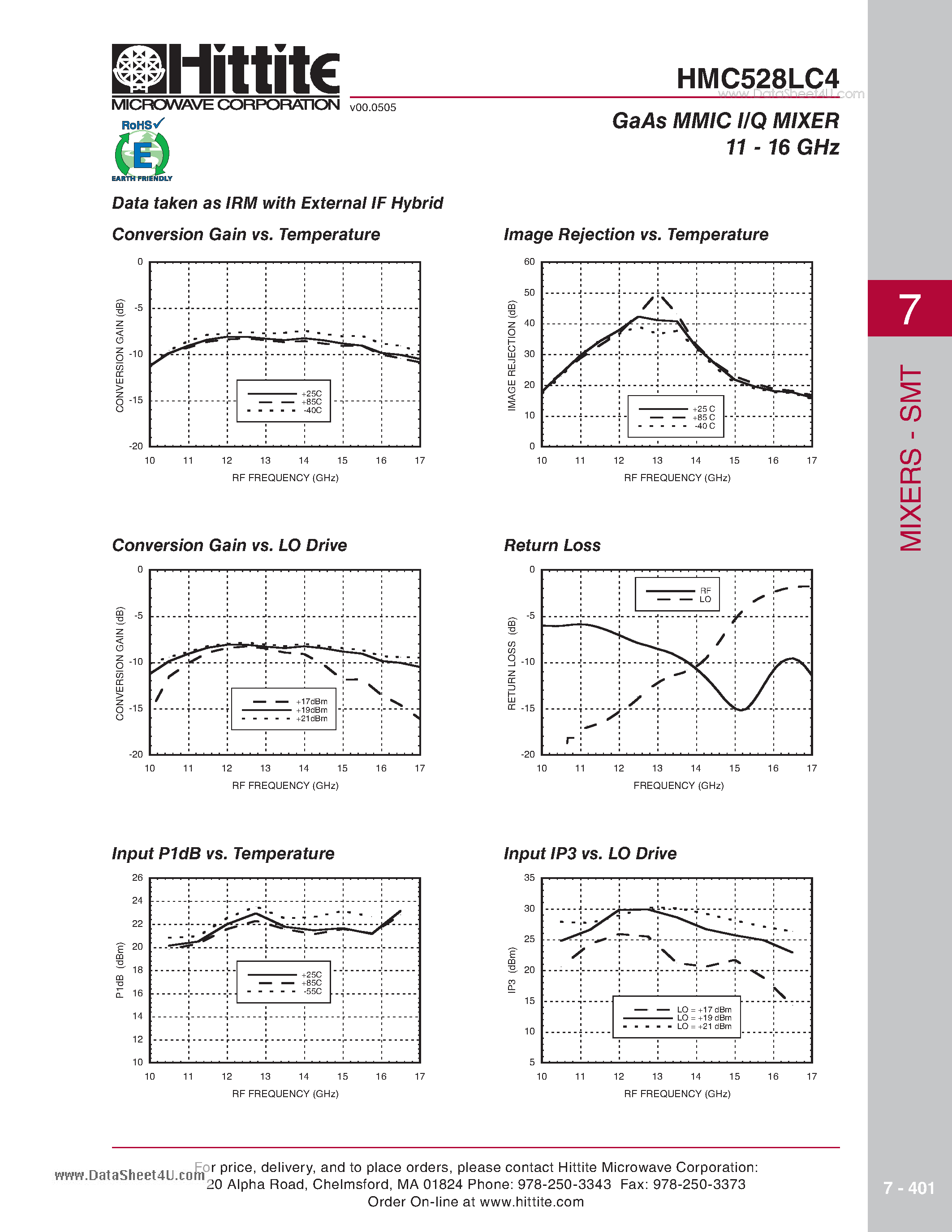 Hittite
MICROWAVE CORPORATION
v00.0505
RoHS
E
EARTH FRIENDLY

HMC528LC4
www.DataSheet4U.com

GaAs MMIC I/Q MIXER
11 - 16 GHz

Data taken as IRM with External IF Hybrid

Conversion Gain vs. Temperature

CONVERSION GAIN (dB)
0
-5
-10
-15
-20
10 11 12 13 14 15 16 17
RF FREQUENCY (GHz)
+25C
+85C
-40C

Image Rejection vs. Temperature

IMAGE REJECTION (dB)
60
50
40
30
20
10
0
10 11 12 13 14 15 16 17
RF FREQUENCY (GHz)
+25 C
+85 C
-40 C

Conversion Gain vs. LO Drive

CONVERSION GAIN (dB)
0
-5
-10
-15
-20
10 11 12 13 14 15 16 17
RF FREQUENCY (GHz)
+17dBm
+19dBm
+21dBm

Return Loss

RETURN LOSS (dB)
0
-5
-10
-15
-20
10 11 12 13 14 15 16 17
FREQUENCY (GHz)
RF
LO

Input P1dB vs. Temperature

P1dB (dBm)
26
24
22
20
18
16
14
12
10
10 11 12 13 14 15 16 17
RF FREQUENCY (GHz)
+25C
+85C
-55C

Input IP3 vs. LO Drive

IP3 (dBm)
35
30
25
20
15
10
5
10 11 12 13 14 15 16 17
RF FREQUENCY (GHz)
LO = +17 dBm
LO = +19 dBm
LO = +21 dBm

7
MIXERS - SMT

www.DataSheet4U.com For price, delivery, and to place orders, please contact Hittite Microwave Corporation:
20 Alpha Road, Chelmsford, MA 01824 Phone: 978-250-3343 Fax: 978-250-3373
Order On-line at www.hittite.com

7 - 401